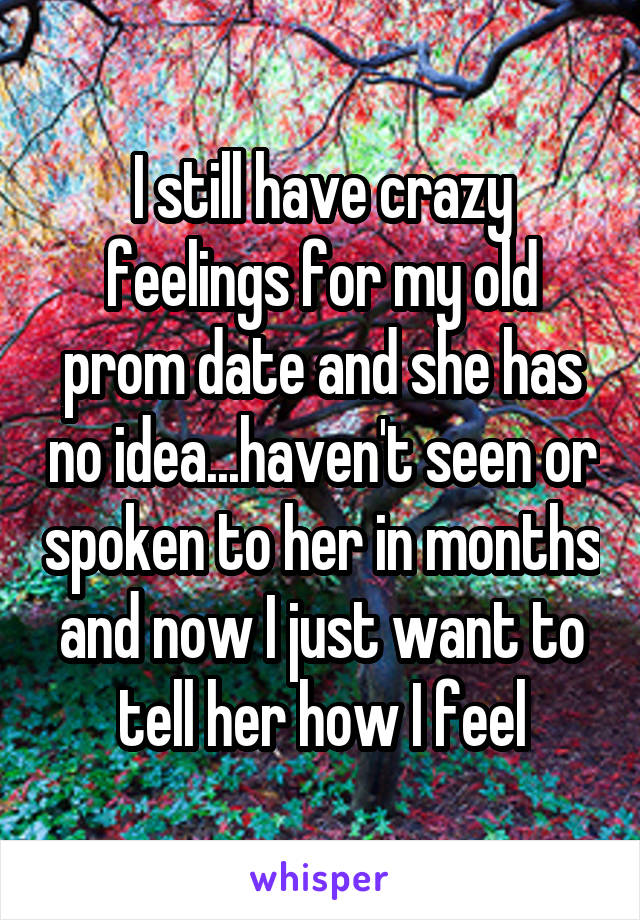 I still have crazy feelings for my old prom date and she has no idea...haven't seen or spoken to her in months and now I just want to tell her how I feel

whisper